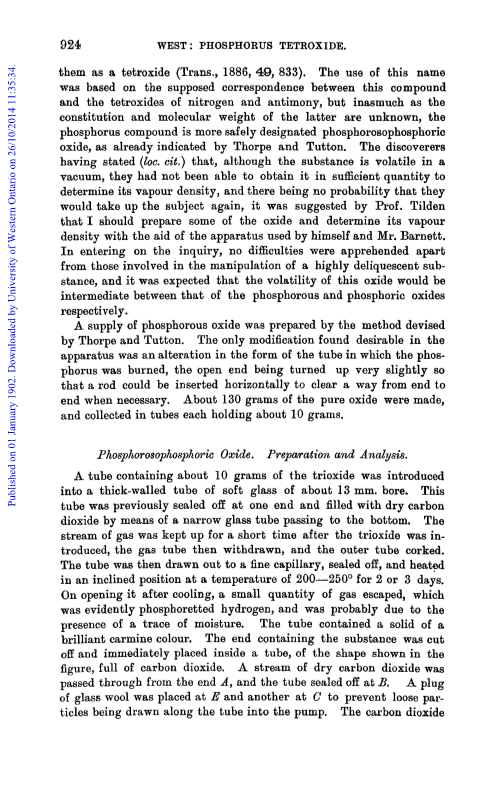 924 WEST: PHOSPHORUS TETROXIDE.

Published on 01 January 1902. Downloaded by University of Western Ontario on 26/10/2014 11:35:34.

them as a tetroxide (Trans., 1886, 49, 833). The use of this name was based on the supposed correspondence between this compound and the tetroxides of nitrogen and antimony, but inasmuch as the constitution and molecular weight of the latter are unknown, the phosphorus compound is more safely designated phosphorosophosphoric oxide, as already indicated by Thorpe and Tutton. The discoverers having stated (loc. cit.) that, although the substance is volatile in a vacuum, they had not been able to obtain it in sufficient quantity to determine its vapour density, and there being no probability that they would take up the subject again, it was suggested by Prof. Tilden that I should prepare some of the oxide and determine its vapour density with the aid of the apparatus used by himself and Mr. Barnett. In entering on the inquiry, no difficulties were apprehended apart from those involved in the manipulation of a highly deliquescent substance, and it was expected that the volatility of this oxide would be intermediate between that of the phosphorous and phosphoric oxides respectively.

A supply of phosphorous oxide was prepared by the method devised by Thorpe and Tutton. The only modification found desirable in the apparatus was an alteration in the form of the tube in which the phosphorus was burned, the open end being turned up very slightly so that a rod could be inserted horizontally to clear a way from end to end when necessary. About 130 grams of the pure oxide were made, and collected in tubes each holding about 10 grams.

Phosphorosophosphoric Oxide. Preparation and Analysis.

A tube containing about 10 grams of the trioxide was introduced into a thick-walled tube of soft glass of about 13 mm. bore. This tube was previously sealed off at one end and filled with dry carbon dioxide by means of a narrow glass tube passing to the bottom. The stream of gas was kept up for a short time after the trioxide was introduced, the gas tube then withdrawn, and the outer tube corked. The tube was then drawn out to a fine capillary, sealed off, and heated in an inclined position at a temperature of 200—250° for 2 or 3 days. On opening it after cooling, a small quantity of gas escaped, which was evidently phosphoretted hydrogen, and was probably due to the presence of a trace of moisture. The tube contained a solid of a brilliant carmine colour. The end containing the substance was cut off and immediately placed inside a tube, of the shape shown in the figure, full of carbon dioxide. A stream of dry carbon dioxide was passed through from the end $A$, and the tube sealed off at $B$. A plug of glass wool was placed at $E$ and another at $C$ to prevent loose particles being drawn along the tube into the pump. The carbon dioxide